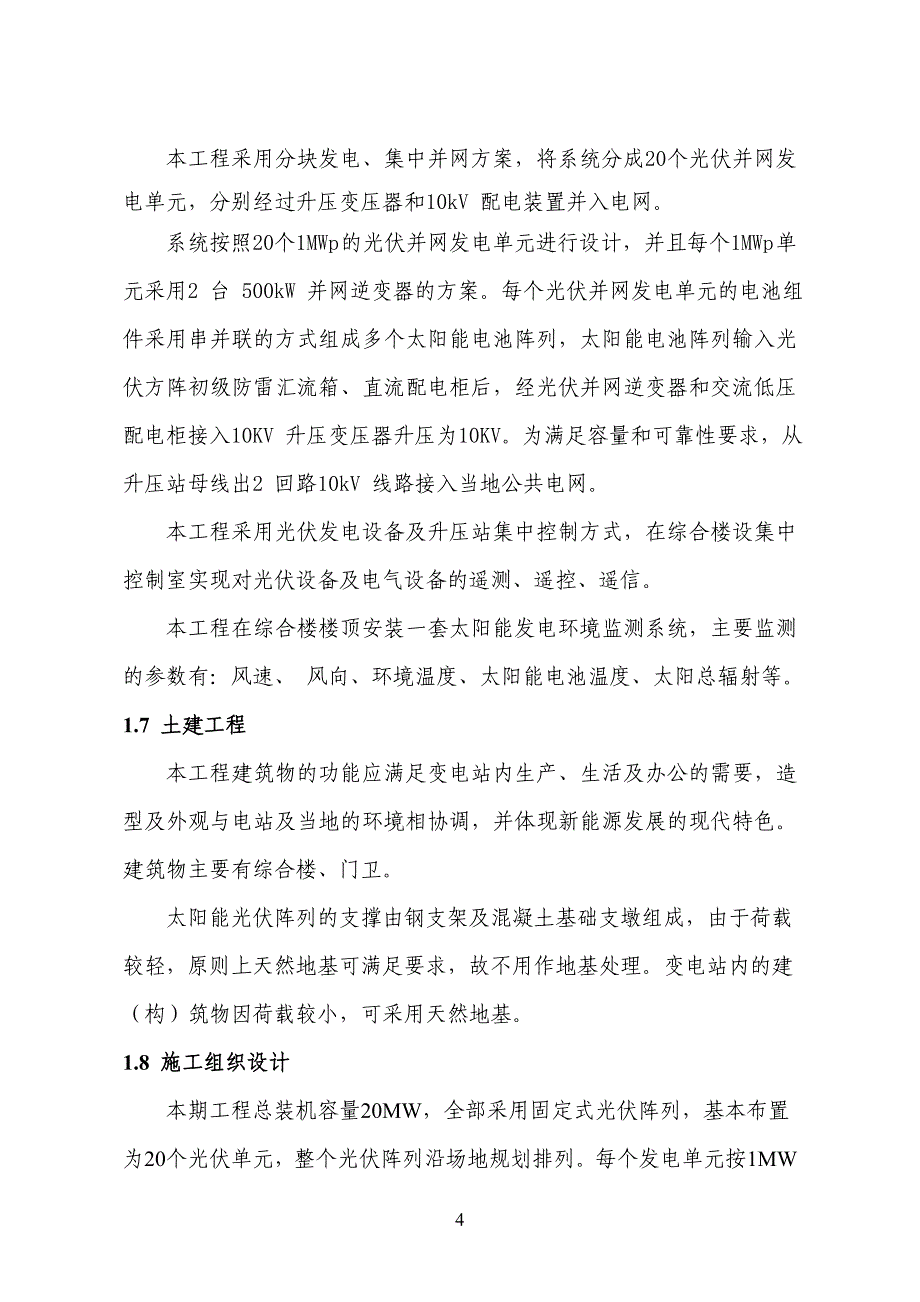 本工程采用分块发电、集中并网方案，将系统分成20个光伏并网发电单元，分别经过升压变压器和10kV 配电装置并入电网。

系统按照20个1MWp的光伏并网发电单元进行设计，并且每个1MWp单元采用2 台 500kW 并网逆变器的方案。每个光伏并网发电单元的电池组件采用串并联的方式组成多个太阳能电池阵列，太阳能电池阵列输入光伏方阵初级防雷汇流箱、直流配电柜后，经光伏并网逆变器和交流低压配电柜接入10KV 升压变压器升压为10KV。为满足容量和可靠性要求，从升压站母线出2 回路10kV 线路接入当地公共电网。

本工程采用光伏发电设备及升压站集中控制方式，在综合楼设集中控制室实现对光伏设备及电气设备的遥测、遥控、遥信。

本工程在综合楼楼顶安装一套太阳能发电环境监测系统，主要监测的参数有：风速、 风向、环境温度、太阳能电池温度、太阳总辐射等。

1.7 土建工程

本工程建筑物的功能应满足变电站内生产、生活及办公的需要，造型及外观与电站及当地的环境相协调，并体现新能源发展的现代特色。建筑物主要有综合楼、门卫。

太阳能光伏阵列的支撑由钢支架及混凝土基础支墩组成，由于荷载较轻，原则上天然地基可满足要求，故不用作地基处理。变电站内的建（构）筑物因荷载较小，可采用天然地基。

1.8 施工组织设计

本期工程总装机容量20MW，全部采用固定式光伏阵列，基本布置为20个光伏单元，整个光伏阵列沿场地规划排列。每个发电单元按1MW

4